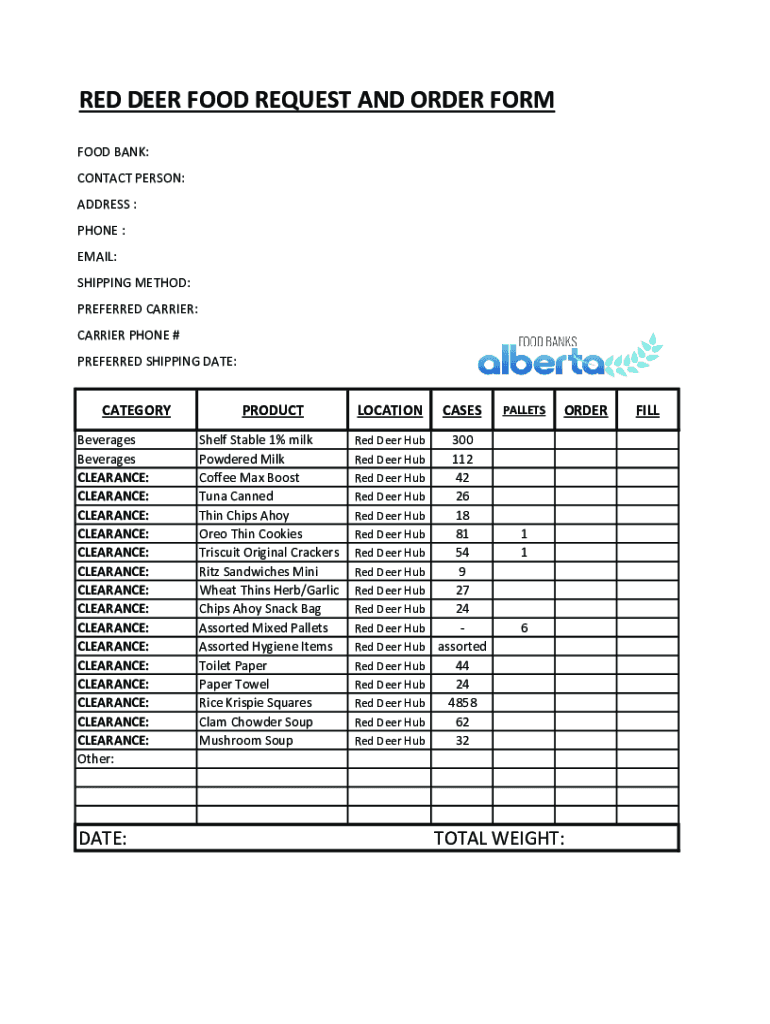 RED DEER FOOD REQUEST AND ORDER FORM

FOOD BANK:

CONTACT PERSON:

ADDRESS :

PHONE :

EMAIL:

SHIPPING METHOD:

PREFERRED CARRIER:

CARRIER PHONE #

PREFERRED SHIPPING DATE:

FOOD BANKS alberta

| CATEGORY | PRODUCT | LOCATION | CASES | PALLETS | ORDER | FILL |
|---|---|---|---|---|---|---|
| Beverages | Shelf Stable 1% milk | Red Deer Hub | 300 | | | |
| Beverages | Powdered Milk | Red Deer Hub | 112 | | | |
| CLEARANCE: | Coffee Max Boost | Red Deer Hub | 42 | | | |
| CLEARANCE: | Tuna Canned | Red Deer Hub | 26 | | | |
| CLEARANCE: | Thin Chips Ahoy | Red Deer Hub | 18 | | | |
| CLEARANCE: | Oreo Thin Cookies | Red Deer Hub | 81 | 1 | | |
| CLEARANCE: | Triscuit Original Crackers | Red Deer Hub | 54 | 1 | | |
| CLEARANCE: | Ritz Sandwiches Mini | Red Deer Hub | 9 | | | |
| CLEARANCE: | Wheat Thins Herb/Garlic | Red Deer Hub | 27 | | | |
| CLEARANCE: | Chips Ahoy Snack Bag | Red Deer Hub | 24 | | | |
| CLEARANCE: | Assorted Mixed Pallets | Red Deer Hub | - | 6 | | |
| CLEARANCE: | Assorted Hygiene Items | Red Deer Hub | assorted | | | |
| CLEARANCE: | Toilet Paper | Red Deer Hub | 44 | | | |
| CLEARANCE: | Paper Towel | Red Deer Hub | 24 | | | |
| CLEARANCE: | Rice Krispie Squares | Red Deer Hub | 4858 | | | |
| CLEARANCE: | Clam Chowder Soup | Red Deer Hub | 62 | | | |
| CLEARANCE: | Mushroom Soup | Red Deer Hub | 32 | | | |
| Other: | | | | | | |
| | | | | | | |
| | | | | | | |
| | | | | | | |

DATE: TOTAL WEIGHT: